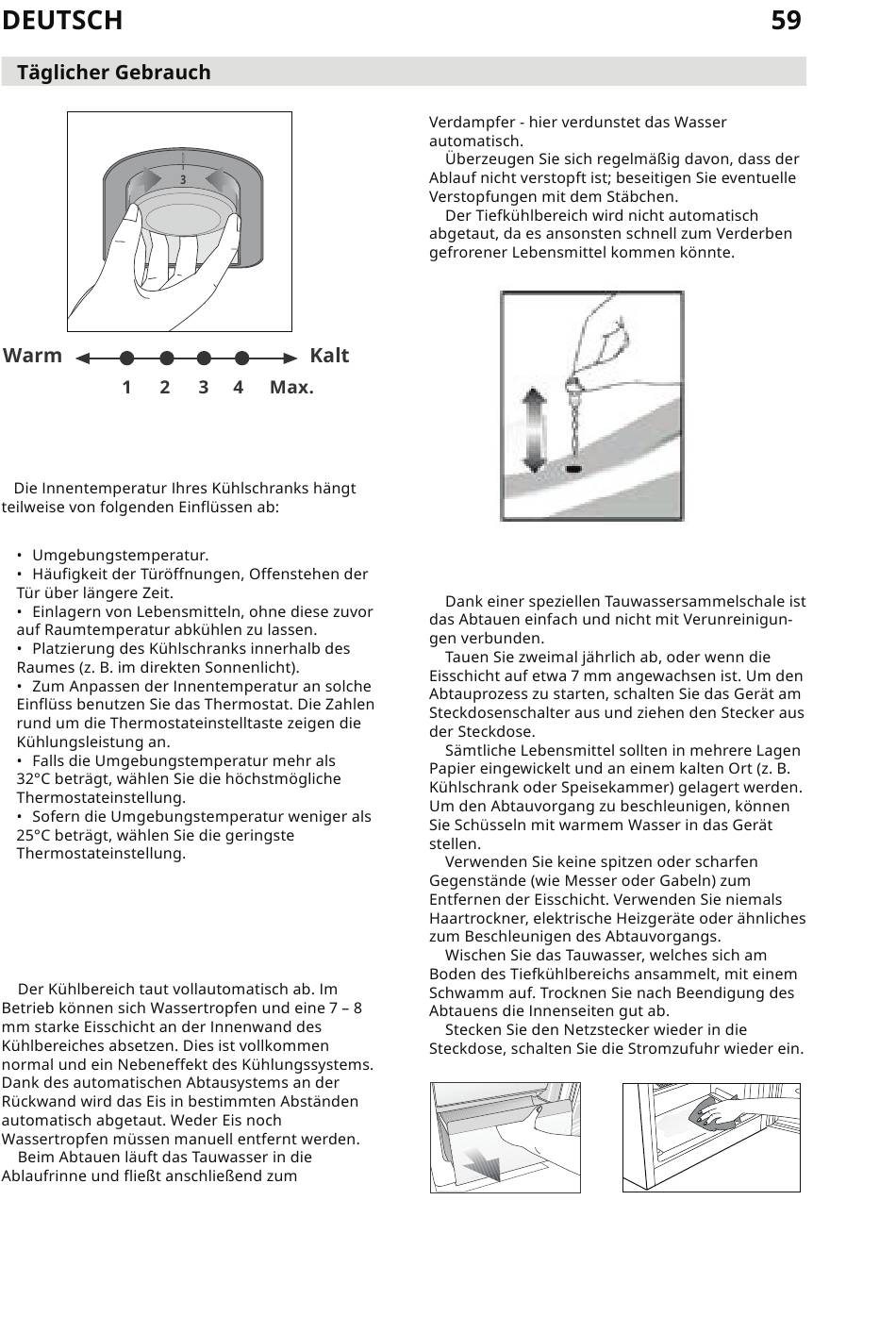 DEUTSCH 59

Täglicher Gebrauch

3

Warm Kalt

1 2 3 4 Max.

Die Innentemperatur Ihres Kühlschranks hängt teilweise von folgenden Einflüssen ab:

• Umgebungstemperatur.
• Häufigkeit der Türöffnungen, Offenstehen der Tür über längere Zeit.
• Einlagern von Lebensmitteln, ohne diese zuvor auf Raumtemperatur abkühlen zu lassen.
• Platzierung des Kühlschranks innerhalb des Raumes (z. B. im direkten Sonnenlicht).
• Zum Anpassen der Innentemperatur an solche Einflüss benutzen Sie das Thermostat. Die Zahlen rund um die Thermostateinstelltaste zeigen die Kühlungsleistung an.
• Falls die Umgebungstemperatur mehr als 32°C beträgt, wählen Sie die höchstmögliche Thermostateinstellung.
• Sofern die Umgebungstemperatur weniger als 25°C beträgt, wählen Sie die geringste Thermostateinstellung.

Der Kühlbereich taut vollautomatisch ab. Im Betrieb können sich Wassertropfen und eine 7 – 8 mm starke Eisschicht an der Innenwand des Kühlbereiches absetzen. Dies ist vollkommen normal und ein Nebeneffekt des Kühlungssystems. Dank des automatischen Abtausystems an der Rückwand wird das Eis in bestimmten Abständen automatisch abgetaut. Weder Eis noch Wassertropfen müssen manuell entfernt werden.
Beim Abtauen läuft das Tauwasser in die Ablaufrinne und fließt anschließend zum Verdampfer - hier verdunstet das Wasser automatisch.
Überzeugen Sie sich regelmäßig davon, dass der Ablauf nicht verstopft ist; beseitigen Sie eventuelle Verstopfungen mit dem Stäbchen.
Der Tiefkühlbereich wird nicht automatisch abgetaut, da es ansonsten schnell zum Verderben gefrorener Lebensmittel kommen könnte.

Dank einer speziellen Tauwassersammelschale ist das Abtauen einfach und nicht mit Verunreinigungen verbunden.
Tauen Sie zweimal jährlich ab, oder wenn die Eisschicht auf etwa 7 mm angewachsen ist. Um den Abtauprozess zu starten, schalten Sie das Gerät am Steckdosenschalter aus und ziehen den Stecker aus der Steckdose.
Sämtliche Lebensmittel sollten in mehrere Lagen Papier eingewickelt und an einem kalten Ort (z. B. Kühlschrank oder Speisekammer) gelagert werden. Um den Abtauvorgang zu beschleunigen, können Sie Schüsseln mit warmem Wasser in das Gerät stellen.
Verwenden Sie keine spitzen oder scharfen Gegenstände (wie Messer oder Gabeln) zum Entfernen der Eisschicht. Verwenden Sie niemals Haartrockner, elektrische Heizgeräte oder ähnliches zum Beschleunigen des Abtauvorgangs.
Wischen Sie das Tauwasser, welches sich am Boden des Tiefkühlbereichs ansammelt, mit einem Schwamm auf. Trocknen Sie nach Beendigung des Abtauens die Innenseiten gut ab.
Stecken Sie den Netzstecker wieder in die Steckdose, schalten Sie die Stromzufuhr wieder ein.